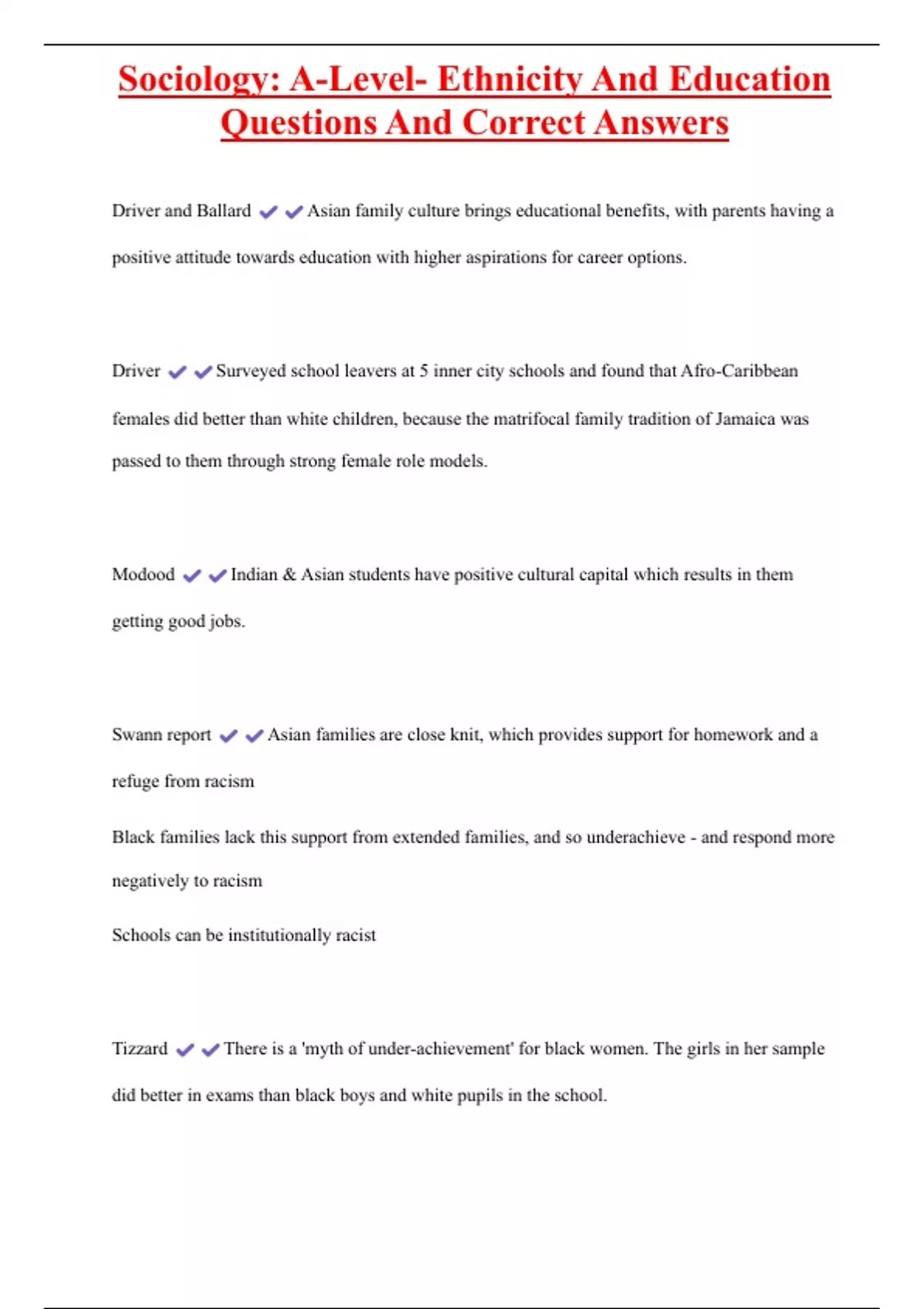 Sociology: A-Level- Ethnicity And Education Questions And Correct Answers

Driver and Ballard ✔✔Asian family culture brings educational benefits, with parents having a positive attitude towards education with higher aspirations for career options.

Driver ✔✔Surveyed school leavers at 5 inner city schools and found that Afro-Caribbean females did better than white children, because the matrifocal family tradition of Jamaica was passed to them through strong female role models.

Modood ✔✔Indian & Asian students have positive cultural capital which results in them getting good jobs.

Swann report ✔✔Asian families are close knit, which provides support for homework and a refuge from racism

Black families lack this support from extended families, and so underachieve - and respond more negatively to racism

Schools can be institutionally racist

Tizzard ✔✔There is a 'myth of under-achievement' for black women. The girls in her sample did better in exams than black boys and white pupils in the school.